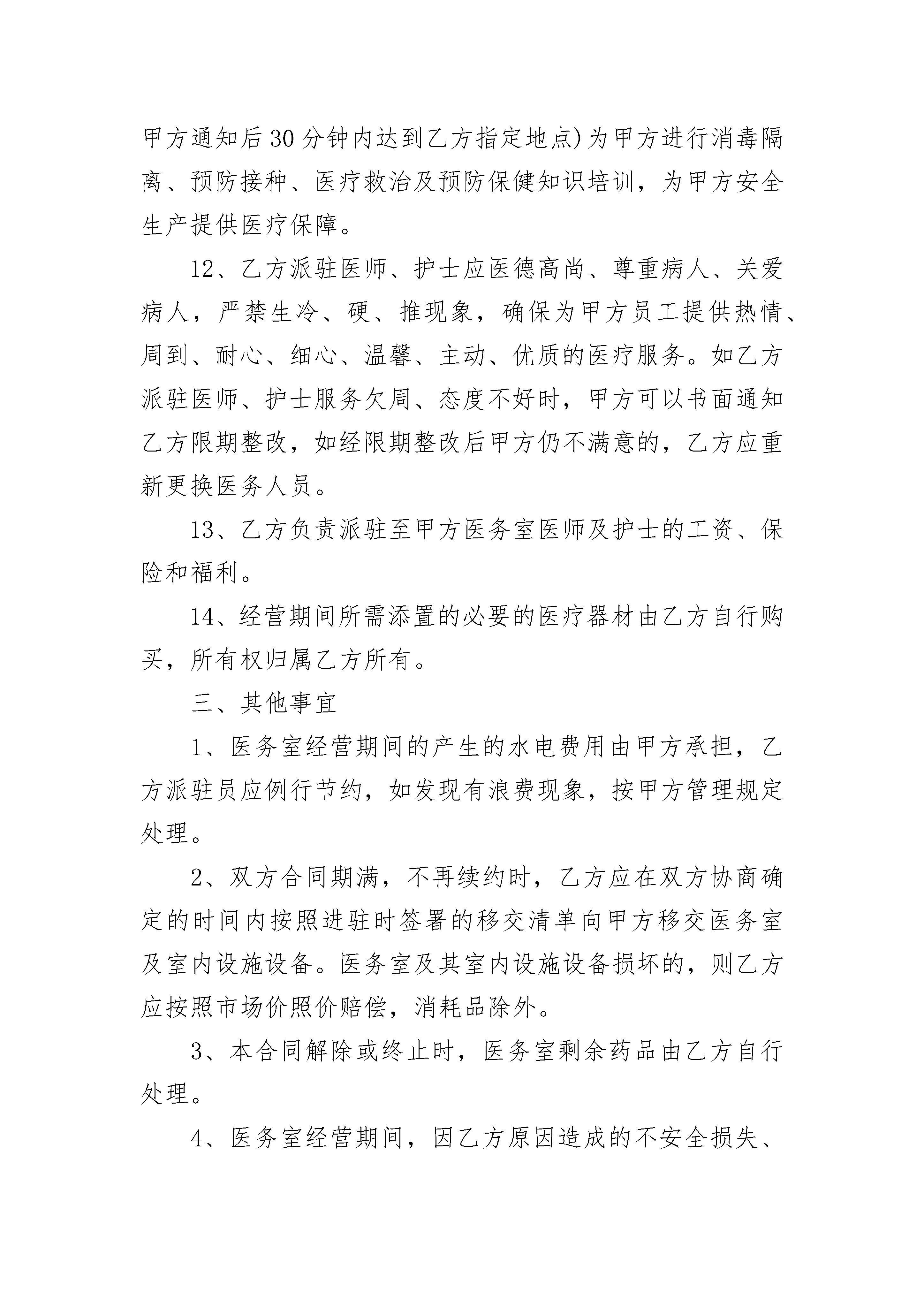 甲方通知后30分钟内达到乙方指定地点)为甲方进行消毒隔离、预防接种、医疗救治及预防保健知识培训，为甲方安全生产提供医疗保障。

12、乙方派驻医师、护士应医德高尚、尊重病人、关爱病人，严禁生冷、硬、推现象，确保为甲方员工提供热情、周到、耐心、细心、温馨、主动、优质的医疗服务。如乙方派驻医师、护士服务欠周、态度不好时，甲方可以书面通知乙方限期整改，如经限期整改后甲方仍不满意的，乙方应重新更换医务人员。

13、乙方负责派驻至甲方医务室医师及护士的工资、保险和福利。

14、经营期间所需添置的必要的医疗器材由乙方自行购买，所有权归属乙方所有。

三、其他事宜

1、医务室经营期间的产生的水电费用由甲方承担，乙方派驻员应例行节约，如发现有浪费现象，按甲方管理规定处理。

2、双方合同期满，不再续约时，乙方应在双方协商确定的时间内按照进驻时签署的移交清单向甲方移交医务室及室内设施设备。医务室及其室内设施设备损坏的，则乙方应按照市场价照价赔偿，消耗品除外。

3、本合同解除或终止时，医务室剩余药品由乙方自行处理。

4、医务室经营期间，因乙方原因造成的不安全损失、